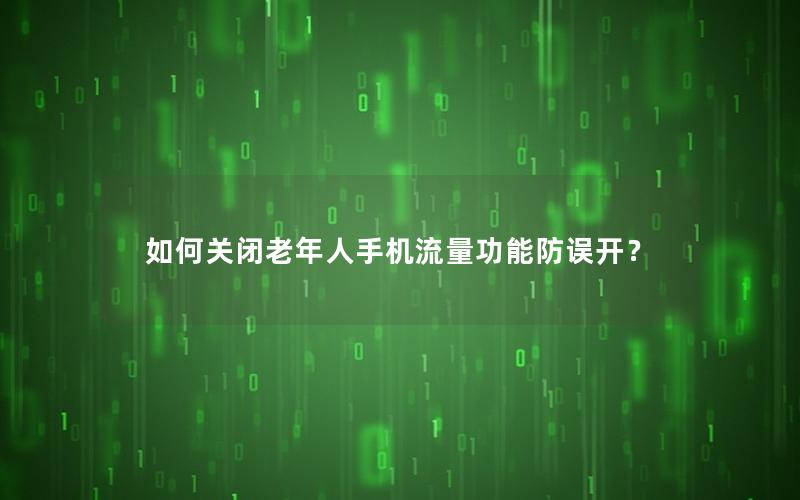 如何关闭老年人手机流量功能防误开？